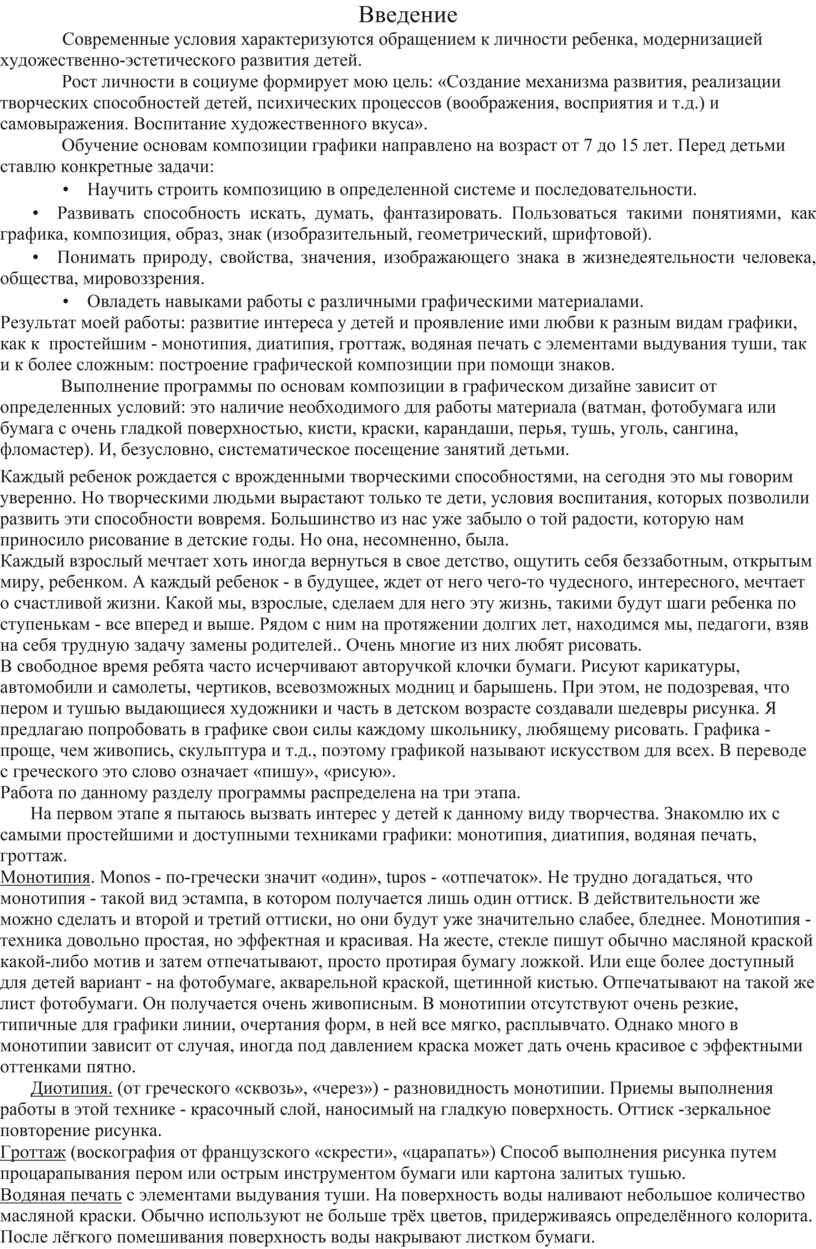 Введение

Современные условия характеризуются обращением к личности ребенка, модернизацией художественно-эстетического развития детей.

Рост личности в социуме формирует мою цель: «Создание механизма развития, реализации творческих способностей детей, психических процессов (воображения, восприятия и т.д.) и самовыражения. Воспитание художественного вкуса».

Обучение основам композиции графики направлено на возраст от 7 до 15 лет. Перед детьми ставлю конкретные задачи:

• Научить строить композицию в определенной системе и последовательности.

• Развивать способность искать, думать, фантазировать. Пользоваться такими понятиями, как графика, композиция, образ, знак (изобразительный, геометрический, шрифтовой).

• Понимать природу, свойства, значения, изображающего знака в жизнедеятельности человека, общества, мировоззрения.

• Овладеть навыками работы с различными графическими материалами.

Результат моей работы: развитие интереса у детей и проявление ими любви к разным видам графики, как к простейшим - монотипия, диатипия, гроттаж, водяная печать с элементами выдувания туши, так и к более сложным: построение графической композиции при помощи знаков.

Выполнение программы по основам композиции в графическом дизайне зависит от определенных условий: это наличие необходимого для работы материала (ватман, фотобумага или бумага с очень гладкой поверхностью, кисти, краски, карандаши, перья, тушь, уголь, сангина, фломастер). И, безусловно, систематическое посещение занятий детьми.

Каждый ребенок рождается с врожденными творческими способностями, на сегодня это мы говорим уверенно. Но творческими людьми вырастают только те дети, условия воспитания, которых позволили развить эти способности вовремя. Большинство из нас уже забыло о той радости, которую нам приносило рисование в детские годы. Но она, несомненно, была.

Каждый взрослый мечтает хоть иногда вернуться в свое детство, ощутить себя беззаботным, открытым миру, ребенком. А каждый ребенок - в будущее, ждет от него чего-то чудесного, интересного, мечтает о счастливой жизни. Какой мы, взрослые, сделаем для него эту жизнь, такими будут шаги ребенка по ступенькам - все вперед и выше. Рядом с ним на протяжении долгих лет, находимся мы, педагоги, взяв на себя трудную задачу замены родителей.. Очень многие из них любят рисовать.

В свободное время ребята часто исчерчивают авторучкой клочки бумаги. Рисуют карикатуры, автомобили и самолеты, чертиков, всевозможных модниц и барышень. При этом, не подозревая, что пером и тушью выдающиеся художники и часть в детском возрасте создавали шедевры рисунка. Я предлагаю попробовать в графике свои силы каждому школьнику, любящему рисовать. Графика - проще, чем живопись, скульптура и т.д., поэтому графикой называют искусством для всех. В переводе с греческого это слово означает «пишу», «рисую».

Работа по данному разделу программы распределена на три этапа.

На первом этапе я пытаюсь вызвать интерес у детей к данному виду творчества. Знакомлю их с самыми простейшими и доступными техниками графики: монотипия, диатипия, водяная печать, гроттаж.

Монотипия. Monos - по-гречески значит «один», tupos - «отпечаток». Не трудно догадаться, что монотипия - такой вид эстампа, в котором получается лишь один оттиск. В действительности же можно сделать и второй и третий оттиски, но они будут уже значительно слабее, бледнее. Монотипия - техника довольно простая, но эффектная и красивая. На жесте, стекле пишут обычно масляной краской какой-либо мотив и затем отпечатывают, просто протирая бумагу ложкой. Или еще более доступный для детей вариант - на фотобумаге, акварельной краской, щетинной кистью. Отпечатывают на такой же лист фотобумаги. Он получается очень живописным. В монотипии отсутствуют очень резкие, типичные для графики линии, очертания форм, в ней все мягко, расплывчато. Однако много в монотипии зависит от случая, иногда под давлением краска может дать очень красивое с эффектными оттенками пятно.

Диотипия. (от греческого «сквозь», «через») - разновидность монотипии. Приемы выполнения работы в этой технике - красочный слой, наносимый на гладкую поверхность. Оттиск -зеркальное повторение рисунка.

Гроттаж (воскография от французского «скрести», «царапать») Способ выполнения рисунка путем процарапывания пером или острым инструментом бумаги или картона залитых тушью.

Водяная печать с элементами выдувания туши. На поверхность воды наливают небольшое количество масляной краски. Обычно используют не больше трёх цветов, придерживаясь определённого колорита. После лёгкого помешивания поверхность воды накрывают листком бумаги.